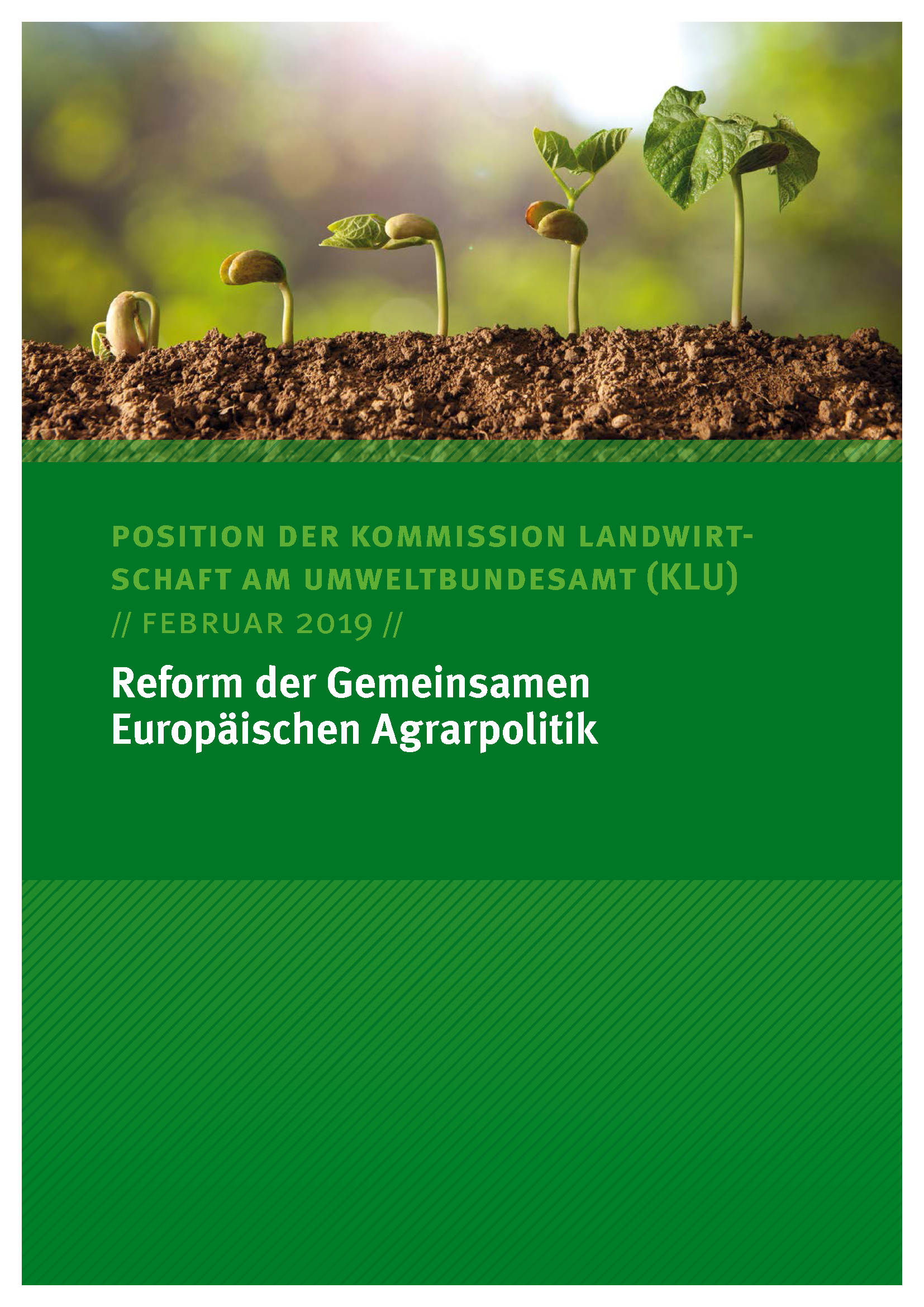 POSITION DER KOMMISSION LANDWIRTSCHAFT AM UMWELTBUNDESAMT (KLU)

// FEBRUAR 2019 //

Reform der Gemeinsamen Europäischen Agrarpolitik